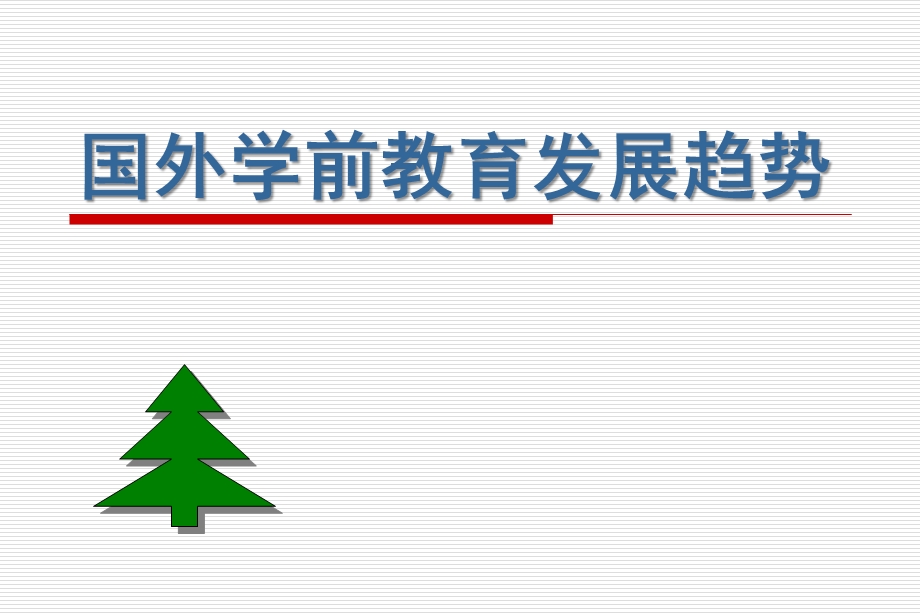 国外学前教育发展趋势